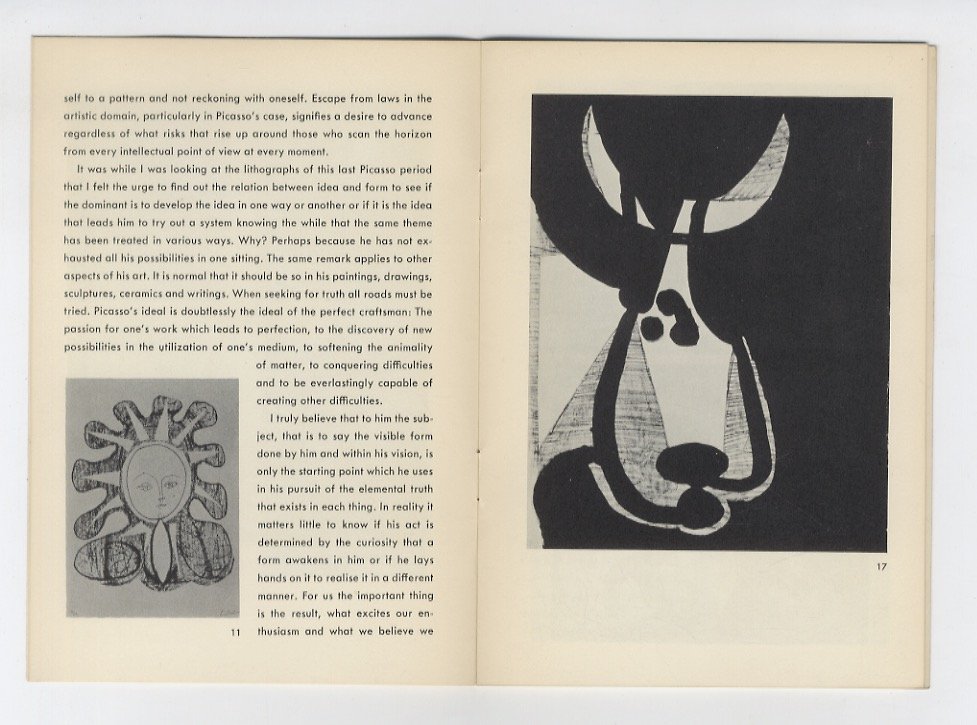 self to a pattern and not reckoning with oneself. Escape from laws in the artistic domain, particularly in Picasso's case, signifies a desire to advance regardless of what risks that rise up around those who scan the horizon from every intellectual point of view at every moment.

It was while I was looking at the lithographs of this last Picasso period that I felt the urge to find out the relation between idea and form to see if the dominant is to develop the idea in one way or another or if it is the idea that leads him to try out a system knowing the while that the same theme has been treated in various ways. Why? Perhaps because he has not exhausted all his possibilities in one sitting. The same remark applies to other aspects of his art. It is normal that it should be so in his paintings, drawings, sculptures, ceramics and writings. When seeking for truth all roads must be tried. Picasso's ideal is doubtlessly the ideal of the perfect craftsman: The passion for one's work which leads to perfection, to the discovery of new possibilities in the utilization of one's medium, to softening the animality of matter, to conquering difficulties and to be everlastingly capable of creating other difficulties.

I truly believe that to him the subject, that is to say the visible form done by him and within his vision, is only the starting point which he uses in his pursuit of the elemental truth that exists in each thing. In reality it matters little to know if his act is determined by the curiosity that a form awakens in him or if he lays hands on it to realise it in a different manner. For us the important thing is the result, what excites our enthusiasm and what we believe we

11

17